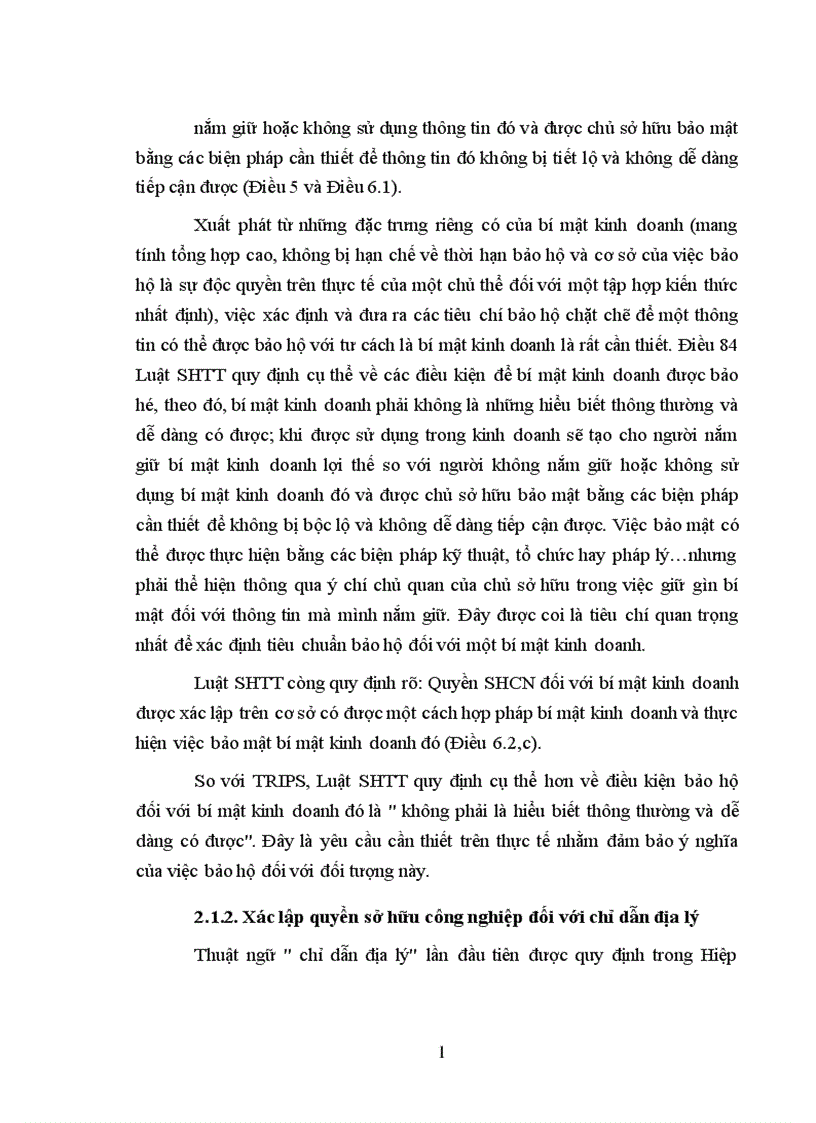 nắm giữ hoặc không sử dụng thông tin đó và được chủ sở hữu bảo mật bằng các biện pháp cần thiết để thông tin đó không bị tiết lộ và không dễ dàng tiếp cận được (Điều 5 và Điều 6.1).

Xuất phát từ những đặc trưng riêng có của bí mật kinh doanh (mang tính tổng hợp cao, không bị hạn chế về thời hạn bảo hộ và cơ sở của việc bảo hộ là sự độc quyền trên thực tế của một chủ thể đối với một tập hợp kiến thức nhất định), việc xác định và đưa ra các tiêu chí bảo hộ chặt chẽ để một thông tin có thể được bảo hộ với tư cách là bí mật kinh doanh là rất cần thiết. Điều 84 Luật SHTT quy định cụ thể về các điều kiện để bí mật kinh doanh được bảo hé, theo đó, bí mật kinh doanh phải không là những hiểu biết thông thường và dễ dàng có được; khi được sử dụng trong kinh doanh sẽ tạo cho người nắm giữ bí mật kinh doanh lợi thế so với người không nắm giữ hoặc không sử dụng bí mật kinh doanh đó và được chủ sở hữu bảo mật bằng các biện pháp cần thiết để không bị bộc lộ và không dễ dàng tiếp cận được. Việc bảo mật có thể được thực hiện bằng các biện pháp kỹ thuật, tổ chức hay pháp lý…nhưng phải thể hiện thông qua ý chí chủ quan của chủ sở hữu trong việc giữ gìn bí mật đối với thông tin mà mình nắm giữ. Đây được coi là tiêu chí quan trọng nhất để xác định tiêu chuẩn bảo hộ đối với một bí mật kinh doanh.

Luật SHTT còng quy định rõ: Quyền SHCN đối với bí mật kinh doanh được xác lập trên cơ sở có được một cách hợp pháp bí mật kinh doanh và thực hiện việc bảo mật bí mật kinh doanh đó (Điều 6.2,c).

So với TRIPS, Luật SHTT quy định cụ thể hơn về điều kiện bảo hộ đối với bí mật kinh doanh đó là " không phải là hiểu biết thông thường và dễ dàng có được". Đây là yêu cầu cần thiết trên thực tế nhằm đảm bảo ý nghĩa của việc bảo hộ đối với đối tượng này.

2.1.2. Xác lập quyền sở hữu công nghiệp đối với chỉ dẫn địa lý

Thuật ngữ " chỉ dẫn địa lý" lần đầu tiên được quy định trong Hiệp

1